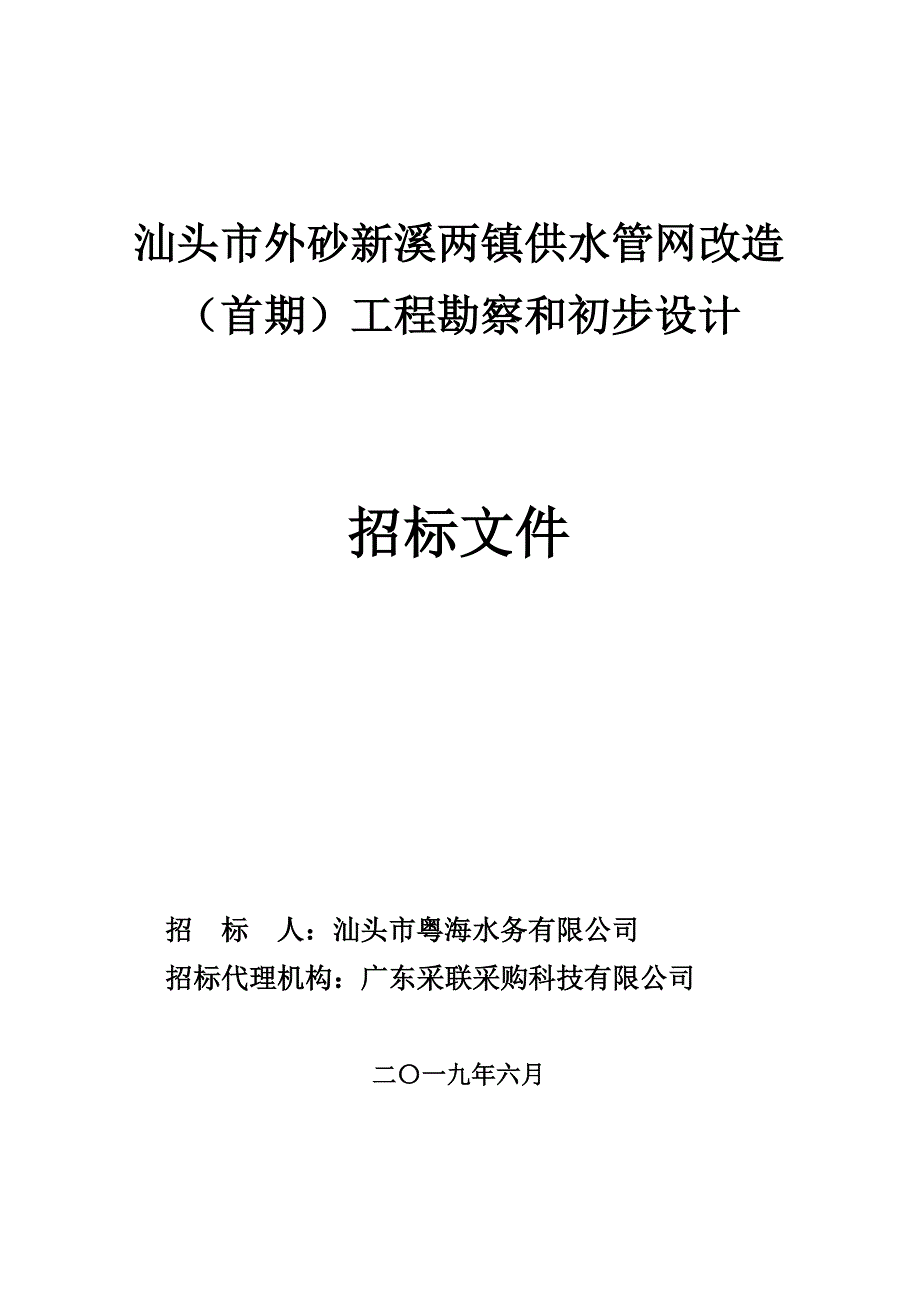 汕头市外砂新溪两镇供水管网改造（首期）工程勘察和初步设计

招标文件

招　标　人：汕头市粤海水务有限公司
招标代理机构：广东采联采购科技有限公司

二〇一九年六月